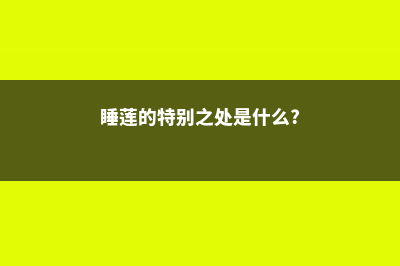 睡莲的特别之处是什么?